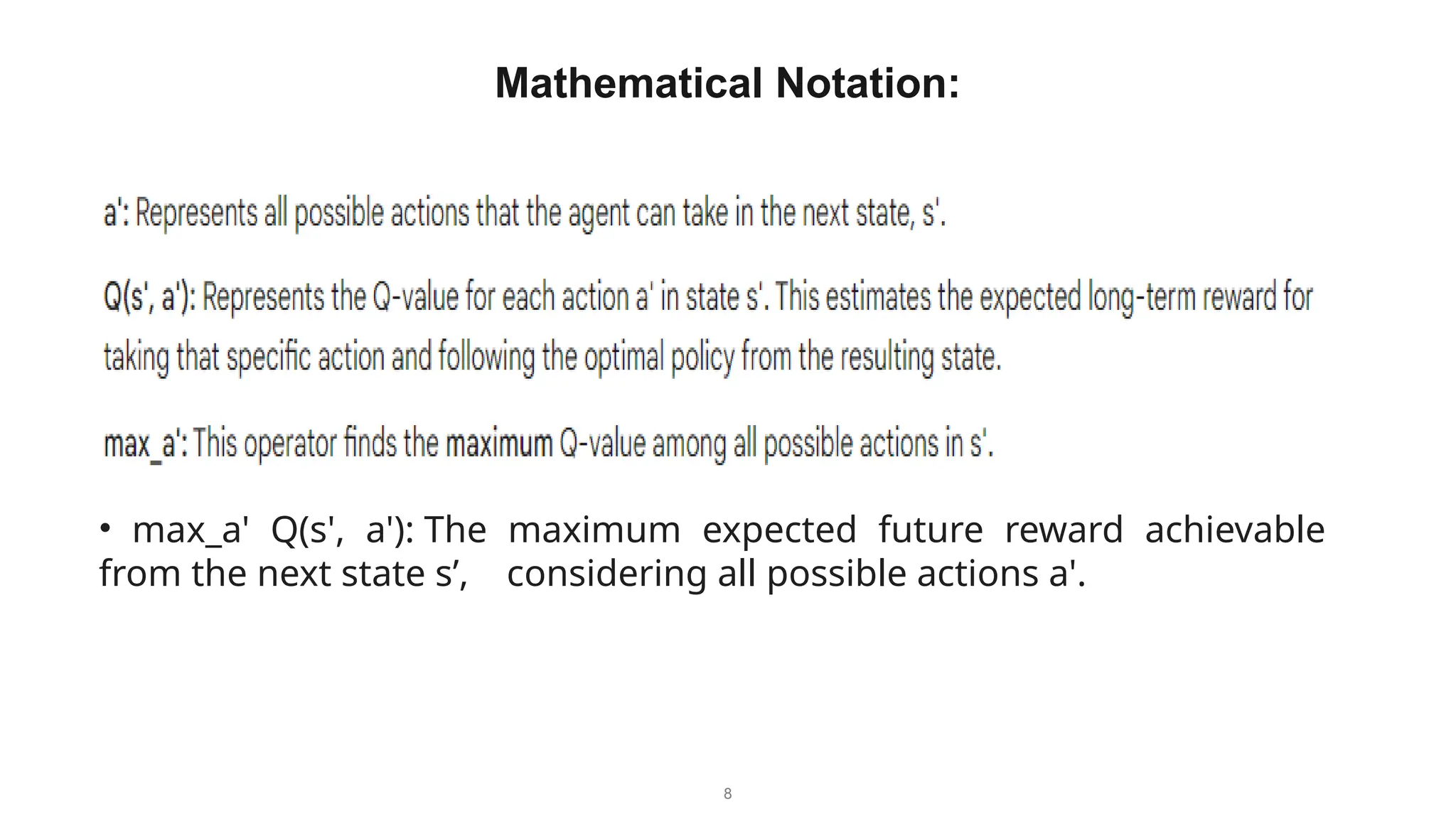 Mathematical Notation:

a': Represents all possible actions that the agent can take in the next state, s'.

Q(s', a'): Represents the Q-value for each action a' in state s'. This estimates the expected long-term reward for taking that specific action and following the optimal policy from the resulting state.

max_a': This operator finds the maximum Q-value among all possible actions in s'.

• max_a' Q(s', a'): The maximum expected future reward achievable from the next state s’, considering all possible actions a'.

8